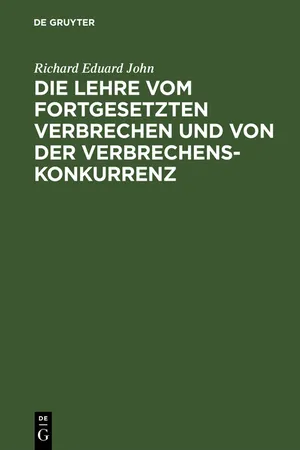 DE GRUYTER

Richard Eduard John

DIE LEHRE VOM FORTGESETZTEN VERBRECHEN UND VON DER VERBRECHENSKONKURRENZ

DE
G